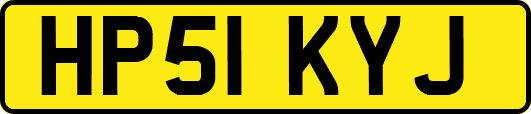 HP51 KYJ